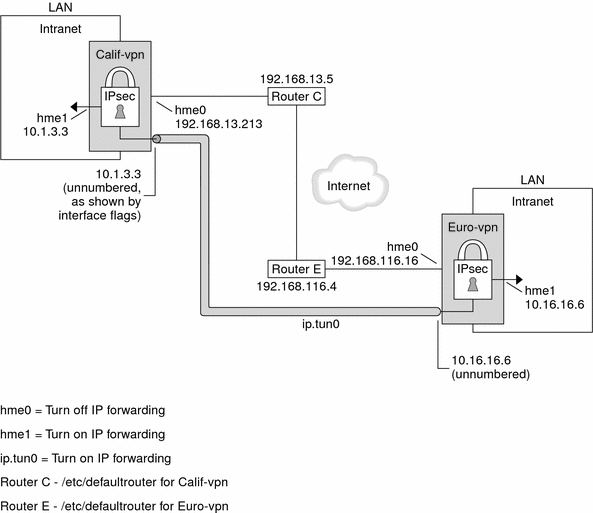 LAN
Intranet
Calif-vpn
IPsec
hme1
10.1.3.3
hme0
192.168.13.213
192.168.13.5
Router C
10.1.3.3
(unnumbered, as shown by interface flags)
Internet
LAN
Intranet
Euro-vpn
IPsec
hme0
192.168.116.16
Router E
192.168.116.4
hme1
10.16.16.6
ip.tun0
10.16.16.6
(unnumbered)

hme0 = Turn off IP forwarding

hme1 = Turn on IP forwarding

ip.tun0 = Turn on IP forwarding

Router C - /etc/defaultrouter for Calif-vpn

Router E - /etc/defaultrouter for Euro-vpn